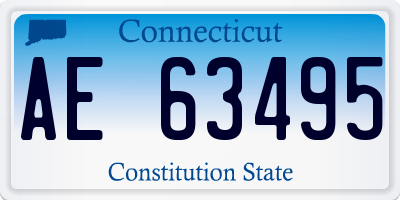 Connecticut

AE 63495

Constitution State